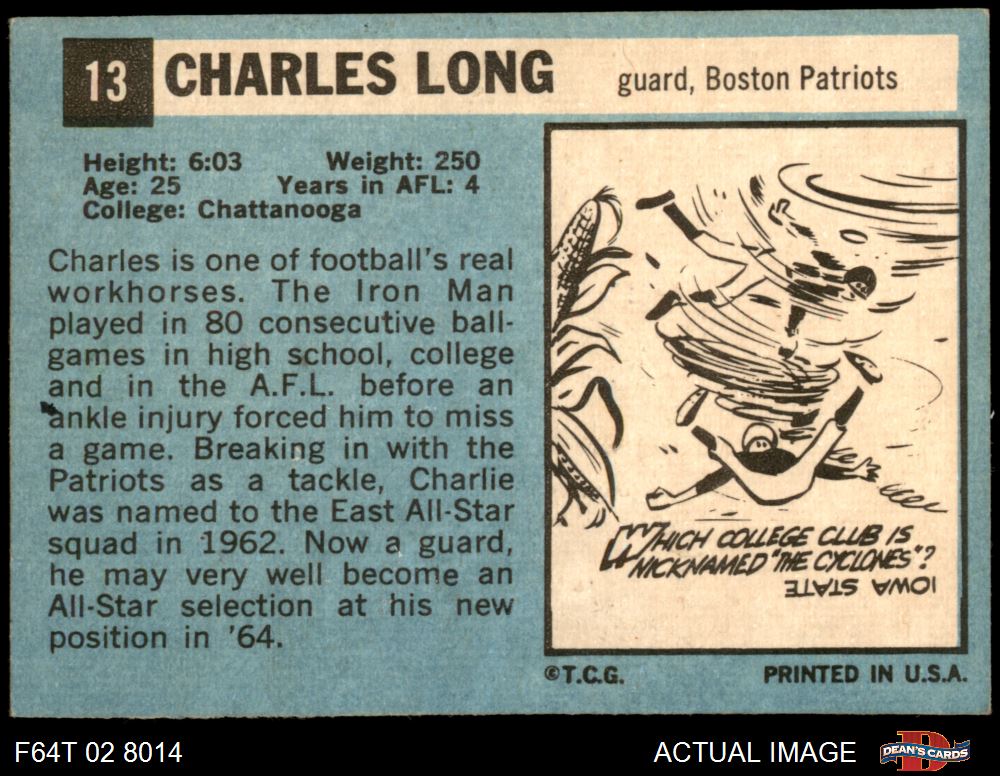 13 CHARLES LONG guard, Boston Patriots

Height: 6:03 Weight: 250
Age: 25 Years in AFL: 4
College: Chattanooga

Charles is one of football's real workhorses. The Iron Man played in 80 consecutive ballgames in high school, college and in the A.F.L. before an ankle injury forced him to miss a game. Breaking in with the Patriots as a tackle, Charlie was named to the East All-Star squad in 1962. Now a guard, he may very well become an All-Star selection at his new position in '64.

WHICH COLLEGE CLUB IS NICKNAMED "THE CYCLONES"?

IOWA STATE

©T.C.G.

PRINTED IN U.S.A.

F64T 02 8014

ACTUAL IMAGE

DEAN'S CARDS